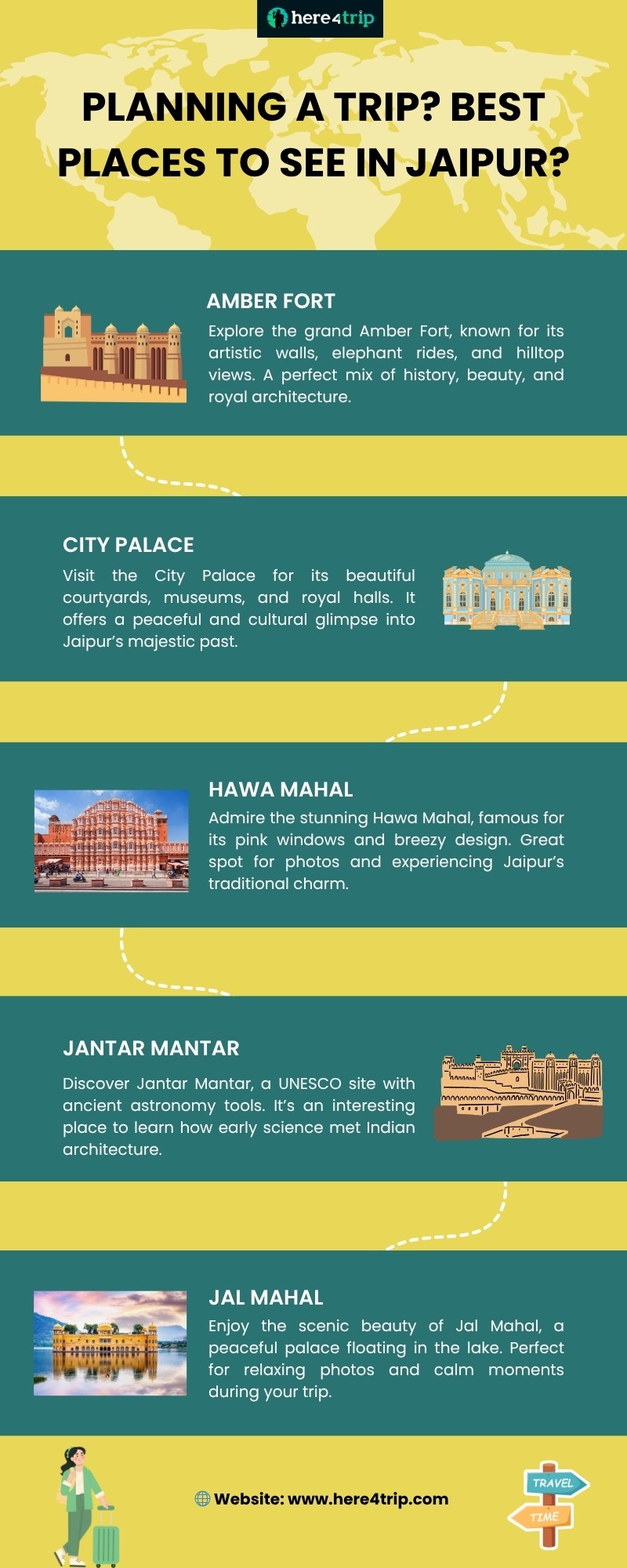 here4trip

PLANNING A TRIP? BEST PLACES TO SEE IN JAIPUR?

AMBER FORT

Explore the grand Amber Fort, known for its artistic walls, elephant rides, and hilltop views. A perfect mix of history, beauty, and royal architecture.

CITY PALACE

Visit the City Palace for its beautiful courtyards, museums, and royal halls. It offers a peaceful and cultural glimpse into Jaipur's majestic past.

HAWA MAHAL

Admire the stunning Hawa Mahal, famous for its pink windows and breezy design. Great spot for photos and experiencing Jaipur's traditional charm.

JANTAR MANTAR

Discover Jantar Mantar, a UNESCO site with ancient astronomy tools. It's an interesting place to learn how early science met Indian architecture.

JAL MAHAL

Enjoy the scenic beauty of Jal Mahal, a peaceful palace floating in the lake. Perfect for relaxing photos and calm moments during your trip.

Website: www.here4trip.com

TRAVEL

TIME